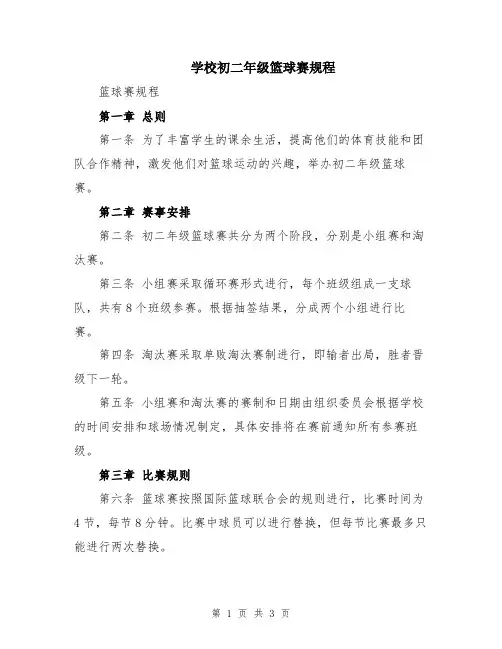 学校初二年级篮球赛规程

篮球赛规程

第一章 总则

第一条 为了丰富学生的课余生活，提高他们的体育技能和团队合作精神，激发他们对篮球运动的兴趣，举办初二年级篮球赛。

第二章 赛事安排

第二条 初二年级篮球赛共分为两个阶段，分别是小组赛和淘汰赛。

第三条 小组赛采取循环赛形式进行，每个班级组成一支球队，共有8个班级参赛。根据抽签结果，分成两个小组进行比赛。

第四条 淘汰赛采取单败淘汰赛制进行，即输者出局，胜者晋级下一轮。

第五条 小组赛和淘汰赛的赛制和日期由组织委员会根据学校的时间安排和球场情况制定，具体安排将在赛前通知所有参赛班级。

第三章 比赛规则

第六条 篮球赛按照国际篮球联合会的规则进行，比赛时间为4节，每节8分钟。比赛中球员可以进行替换，但每节比赛最多只能进行两次替换。

第 1 页 共 3 页